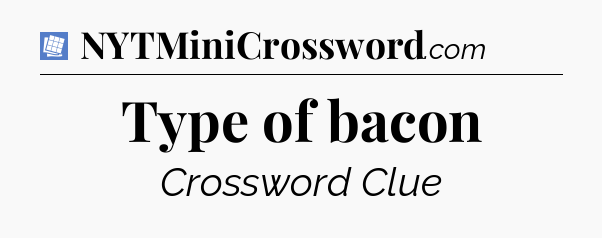 NYTMiniCrossword.com

Type of bacon

Crossword Clue